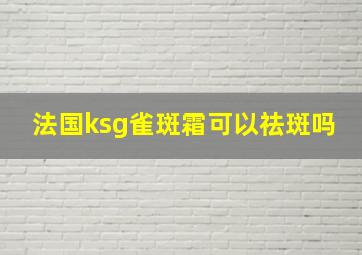 法国ksg雀斑霜可以祛斑吗